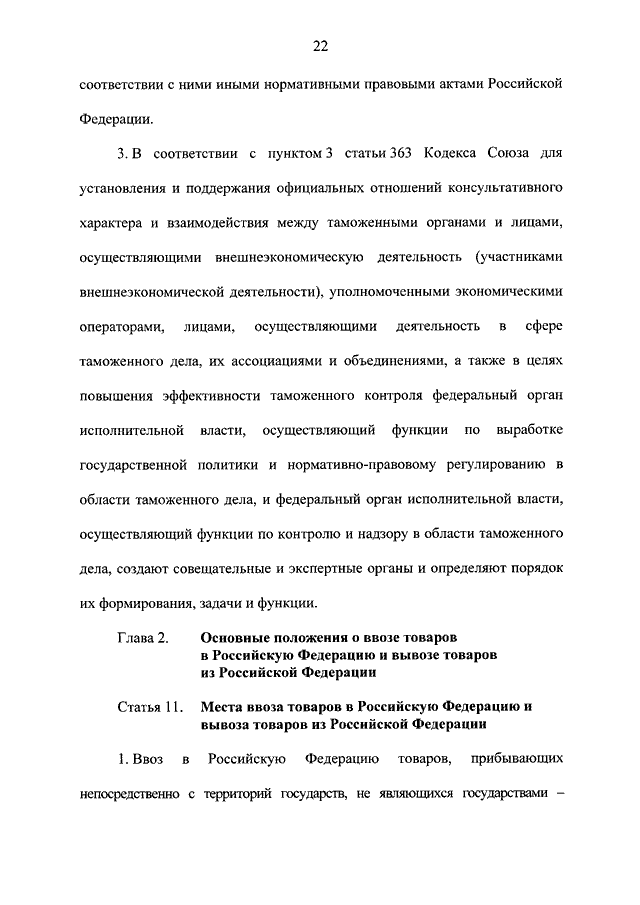 22

соответствии с ними иными нормативными правовыми актами Российской Федерации.

3. В соответствии с пунктом 3 статьи 363 Кодекса Союза для установления и поддержания официальных отношений консультативного характера и взаимодействия между таможенными органами и лицами, осуществляющими внешнеэкономическую деятельность (участниками внешнеэкономической деятельности), уполномоченными экономическими операторами, лицами, осуществляющими деятельность в сфере таможенного дела, их ассоциациями и объединениями, а также в целях повышения эффективности таможенного контроля федеральный орган исполнительной власти, осуществляющий функции по выработке государственной политики и нормативно-правовому регулированию в области таможенного дела, и федеральный орган исполнительной власти, осуществляющий функции по контролю и надзору в области таможенного дела, создают совещательные и экспертные органы и определяют порядок их формирования, задачи и функции.

Глава 2. Основные положения о ввозе товаров в Российскую Федерацию и вывозе товаров из Российской Федерации

Статья 11. Места ввоза товаров в Российскую Федерацию и вывоза товаров из Российской Федерации

1. Ввоз в Российскую Федерацию товаров, прибывающих непосредственно с территорий государств, не являющихся государствами –